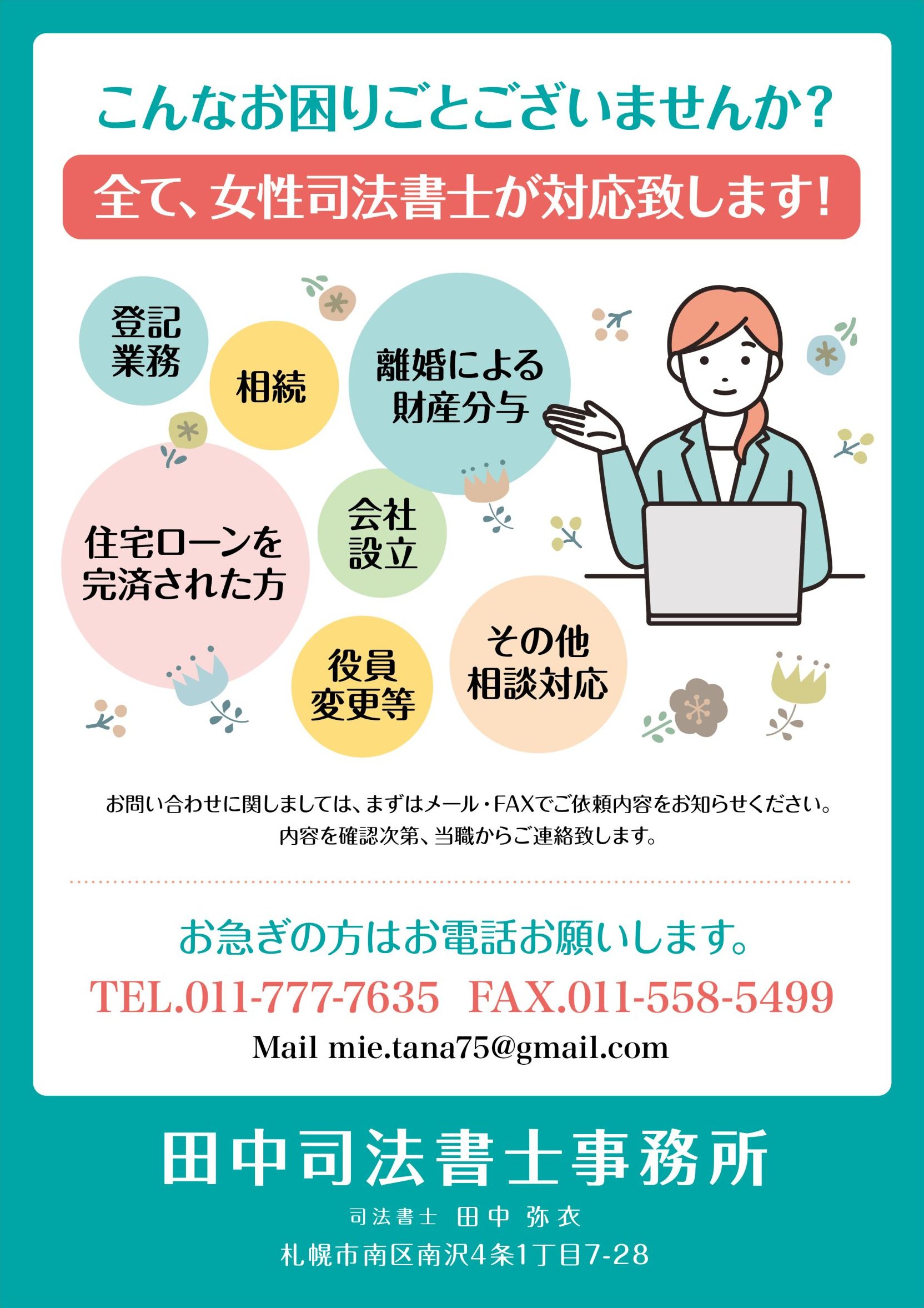 こんなお困りごとございませんか？

全て、女性司法書士が対応致します！

登記業務

相続

離婚による財産分与

住宅ローンを完済された方

会社設立

役員変更等

その他相談対応

お問い合わせに関しましては、まずはメール・FAXでご依頼内容をお知らせください。
内容を確認次第、当職からご連絡致します。

お急ぎの方はお電話お願いします。

TEL.011-777-7635 FAX.011-558-5499

Mail mie.tana75@gmail.com

田中司法書士事務所

司法書士 田中 弥衣

札幌市南区南沢4条1丁目7-28